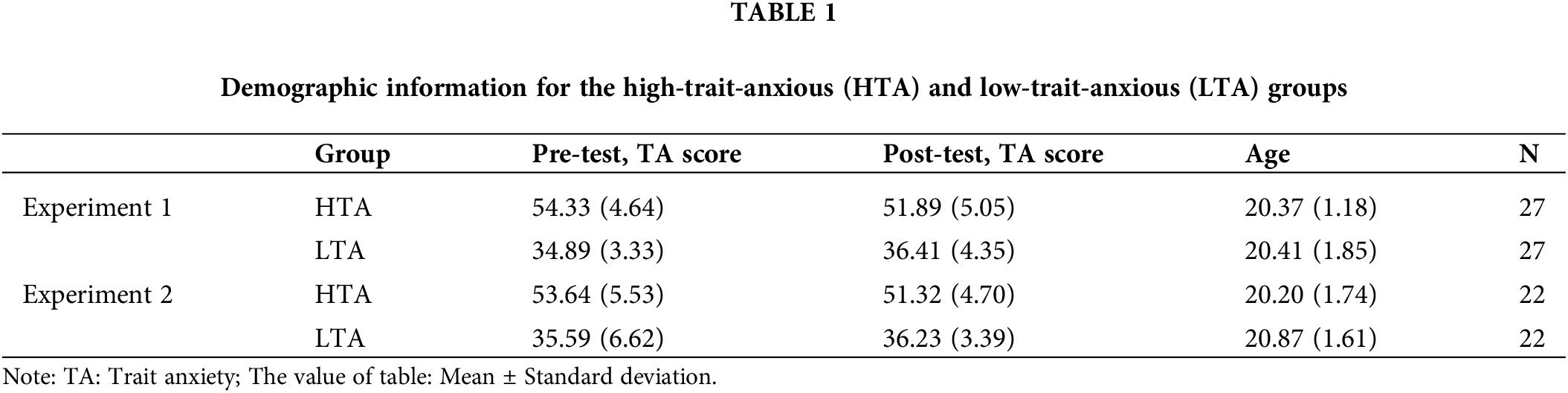 TABLE 1

Demographic information for the high-trait-anxious (HTA) and low-trait-anxious (LTA) groups

| | Group | Pre-test, TA score | Post-test, TA score | Age | N |
|---|---|---|---|---|---|
| Experiment 1 | HTA | 54.33 (4.64) | 51.89 (5.05) | 20.37 (1.18) | 27 |
| | LTA | 34.89 (3.33) | 36.41 (4.35) | 20.41 (1.85) | 27 |
| Experiment 2 | HTA | 53.64 (5.53) | 51.32 (4.70) | 20.20 (1.74) | 22 |
| | LTA | 35.59 (6.62) | 36.23 (3.39) | 20.87 (1.61) | 22 |

Note: TA: Trait anxiety; The value of table: Mean ± Standard deviation.